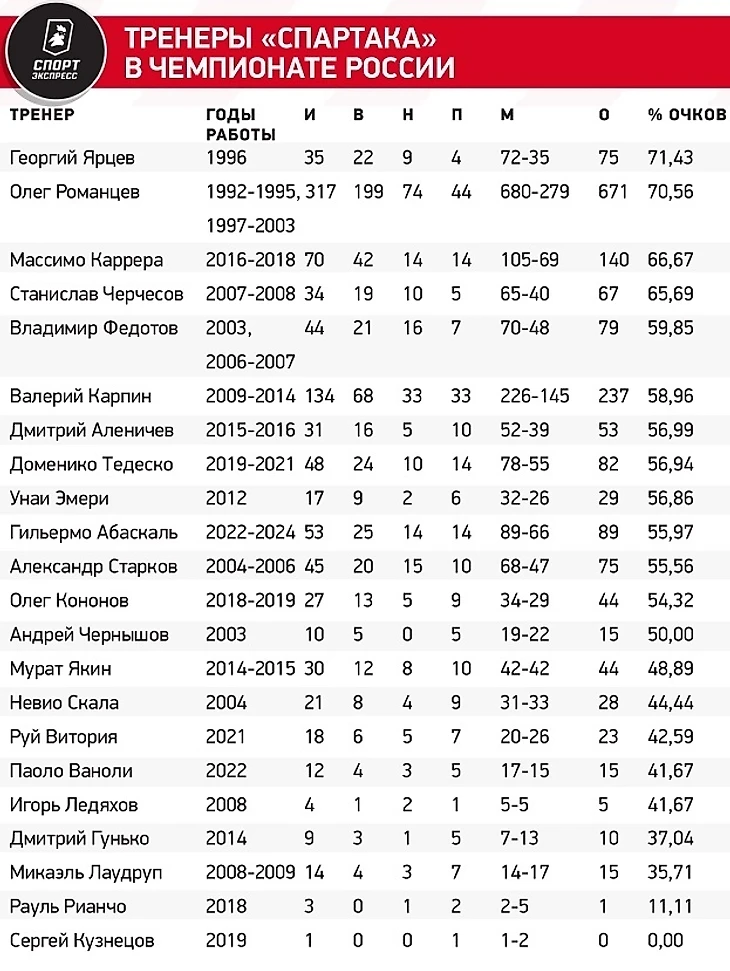 СПОРТ ЭКСПРЕСС

ТРЕНЕРЫ «СПАРТАКА» В ЧЕМПИОНАТЕ РОССИИ

| ТРЕНЕР | ГОДЫ РАБОТЫ | И | В | Н | П | М | О | % ОЧКОВ |
|---|---|---|---|---|---|---|---|---|
| Георгий Ярцев | 1996 | 35 | 22 | 9 | 4 | 72-35 | 75 | 71,43 |
| Олег Романцев | 1992-1995, 1997-2003 | 317 | 199 | 74 | 44 | 680-279 | 671 | 70,56 |
| Массимо Каррера | 2016-2018 | 70 | 42 | 14 | 14 | 105-69 | 140 | 66,67 |
| Станислав Черчесов | 2007-2008 | 34 | 19 | 10 | 5 | 65-40 | 67 | 65,69 |
| Владимир Федотов | 2003, 2006-2007 | 44 | 21 | 16 | 7 | 70-48 | 79 | 59,85 |
| Валерий Карпин | 2009-2014 | 134 | 68 | 33 | 33 | 226-145 | 237 | 58,96 |
| Дмитрий Аленичев | 2015-2016 | 31 | 16 | 5 | 10 | 52-39 | 53 | 56,99 |
| Доменико Тедеско | 2019-2021 | 48 | 24 | 10 | 14 | 78-55 | 82 | 56,94 |
| Унаи Эмери | 2012 | 17 | 9 | 2 | 6 | 32-26 | 29 | 56,86 |
| Гильермо Абаскаль | 2022-2024 | 53 | 25 | 14 | 14 | 89-66 | 89 | 55,97 |
| Александр Старков | 2004-2006 | 45 | 20 | 15 | 10 | 68-47 | 75 | 55,56 |
| Олег Кононов | 2018-2019 | 27 | 13 | 5 | 9 | 34-29 | 44 | 54,32 |
| Андрей Чернышов | 2003 | 10 | 5 | 0 | 5 | 19-22 | 15 | 50,00 |
| Мурат Якин | 2014-2015 | 30 | 12 | 8 | 10 | 42-42 | 44 | 48,89 |
| Невио Скала | 2004 | 21 | 8 | 4 | 9 | 31-33 | 28 | 44,44 |
| Руй Витория | 2021 | 18 | 6 | 5 | 7 | 20-26 | 23 | 42,59 |
| Паоло Ваноли | 2022 | 12 | 4 | 3 | 5 | 17-15 | 15 | 41,67 |
| Игорь Ледяхов | 2008 | 4 | 1 | 2 | 1 | 5-5 | 5 | 41,67 |
| Дмитрий Гунько | 2014 | 9 | 3 | 1 | 5 | 7-13 | 10 | 37,04 |
| Микаэль Лаудруп | 2008-2009 | 14 | 4 | 3 | 7 | 14-17 | 15 | 35,71 |
| Рауль Рианчо | 2018 | 3 | 0 | 1 | 2 | 2-5 | 1 | 11,11 |
| Сергей Кузнецов | 2019 | 1 | 0 | 0 | 1 | 1-2 | 0 | 0,00 |